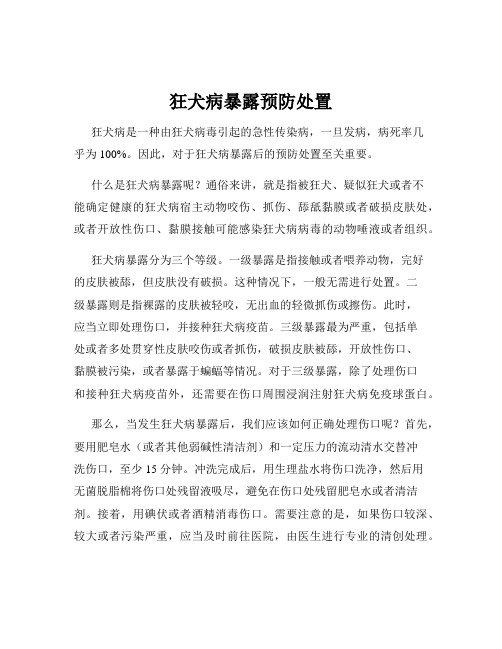 狂犬病暴露预防处置

狂犬病是一种由狂犬病毒引起的急性传染病，一旦发病，病死率几乎为 100%。因此，对于狂犬病暴露后的预防处置至关重要。

什么是狂犬病暴露呢？通俗来讲，就是指被狂犬、疑似狂犬或者不能确定健康的狂犬病宿主动物咬伤、抓伤、舔舐黏膜或者破损皮肤处，或者开放性伤口、黏膜接触可能感染狂犬病病毒的动物唾液或者组织。

狂犬病暴露分为三个等级。一级暴露是指接触或者喂养动物，完好的皮肤被舔，但皮肤没有破损。这种情况下，一般无需进行处置。二级暴露则是指裸露的皮肤被轻咬，无出血的轻微抓伤或擦伤。此时，应当立即处理伤口，并接种狂犬病疫苗。三级暴露最为严重，包括单处或者多处贯穿性皮肤咬伤或者抓伤，破损皮肤被舔，开放性伤口、黏膜被污染，或者暴露于蝙蝠等情况。对于三级暴露，除了处理伤口和接种狂犬病疫苗外，还需要在伤口周围浸润注射狂犬病免疫球蛋白。

那么，当发生狂犬病暴露后，我们应该如何正确处理伤口呢？首先，要用肥皂水（或者其他弱碱性清洁剂）和一定压力的流动清水交替冲洗伤口，至少 15 分钟。冲洗完成后，用生理盐水将伤口洗净，然后用无菌脱脂棉将伤口处残留液吸尽，避免在伤口处残留肥皂水或者清洁剂。接着，用碘伏或者酒精消毒伤口。需要注意的是，如果伤口较深、较大或者污染严重，应当及时前往医院，由医生进行专业的清创处理。